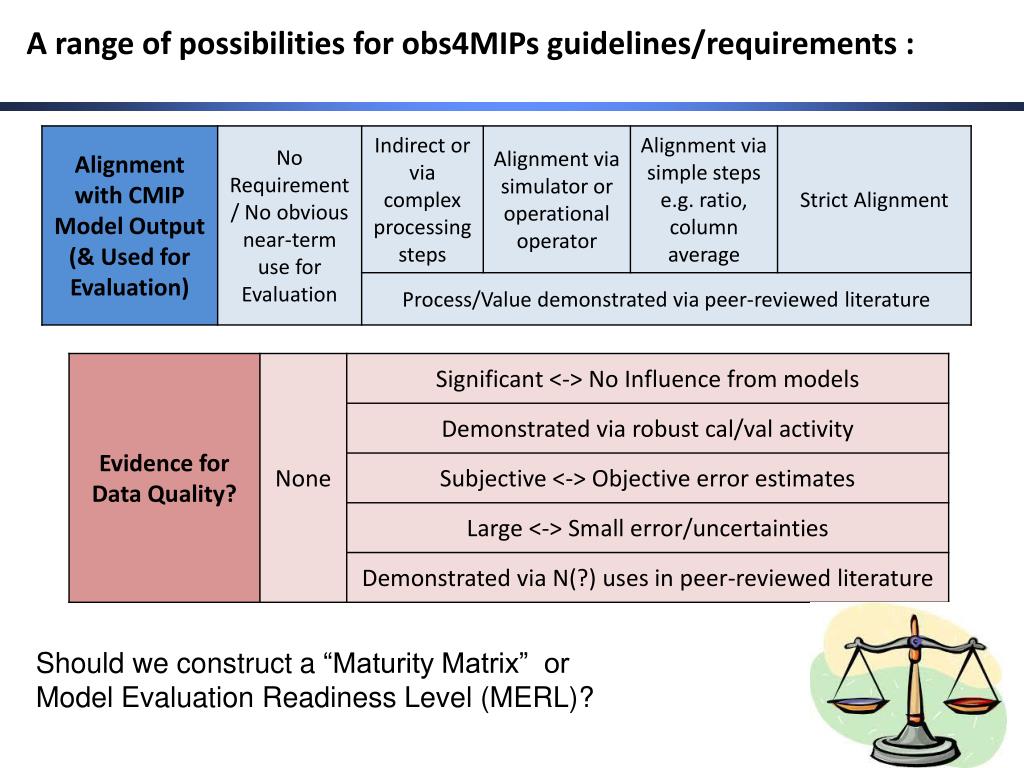 A range of possibilities for obs4MIPs guidelines/requirements :

| Alignment with CMIP Model Output (& Used for Evaluation) | No Requirement / No obvious near-term use for Evaluation | Indirect or via complex processing steps | Alignment via simulator or operational operator | Alignment via simple steps e.g. ratio, column average | Strict Alignment |
|---|---|---|---|---|---|
| | | Process/Value demonstrated via peer-reviewed literature | | | |

| Evidence for Data Quality? | None | Significant <-> No Influence from models |
|---|---|---|
| | | Demonstrated via robust cal/val activity |
| | | Subjective <-> Objective error estimates |
| | | Large <-> Small error/uncertainties |
| | | Demonstrated via N(?) uses in peer-reviewed literature |

Should we construct a “Maturity Matrix” or Model Evaluation Readiness Level (MERL)?